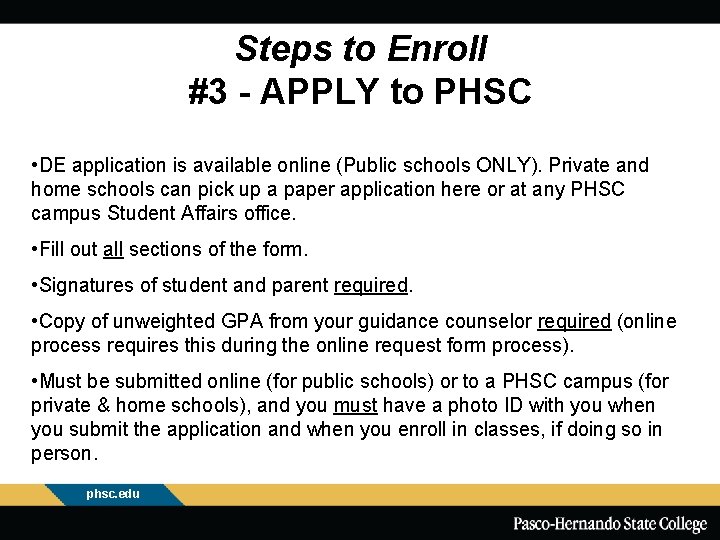 Steps to Enroll
#3 - APPLY to PHSC

•DE application is available online (Public schools ONLY). Private and home schools can pick up a paper application here or at any PHSC campus Student Affairs office.

•Fill out all sections of the form.

•Signatures of student and parent required.

•Copy of unweighted GPA from your guidance counselor required (online process requires this during the online request form process).

•Must be submitted online (for public schools) or to a PHSC campus (for private & home schools), and you must have a photo ID with you when you submit the application and when you enroll in classes, if doing so in person.

phsc.edu

Pasco-Hernando State College